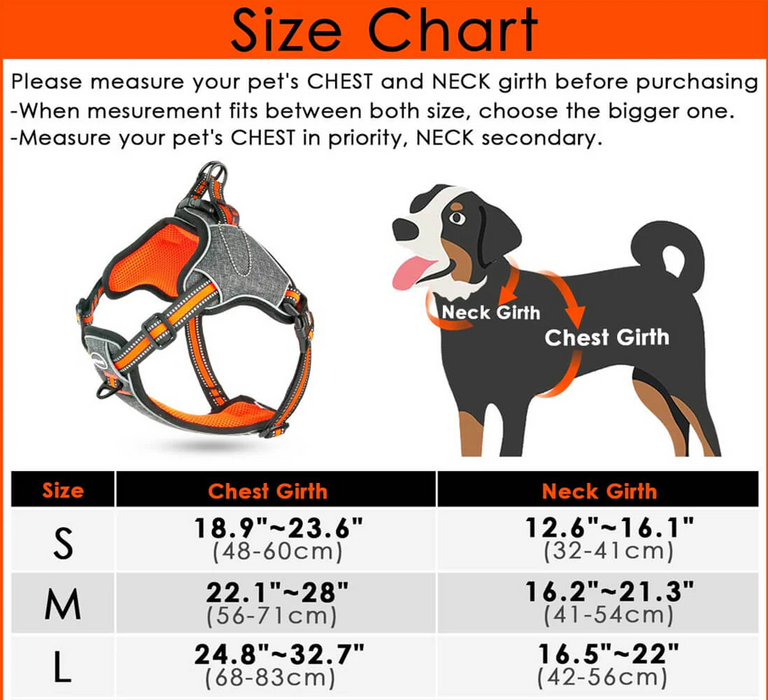 Size Chart

Please measure your pet's CHEST and NECK girth before purchasing
-When mesurement fits between both size, choose the bigger one.
-Measure your pet's CHEST in priority, NECK secondary.

Neck Girth

Chest Girth

| Size | Chest Girth | Neck Girth |
|---|---|---|
| S | 18.9"~23.6" (48-60cm) | 12.6"~16.1" (32-41cm) |
| M | 22.1"~28" (56-71cm) | 16.2"~21.3" (41-54cm) |
| L | 24.8"~32.7" (68-83cm) | 16.5"~22" (42-56cm) |